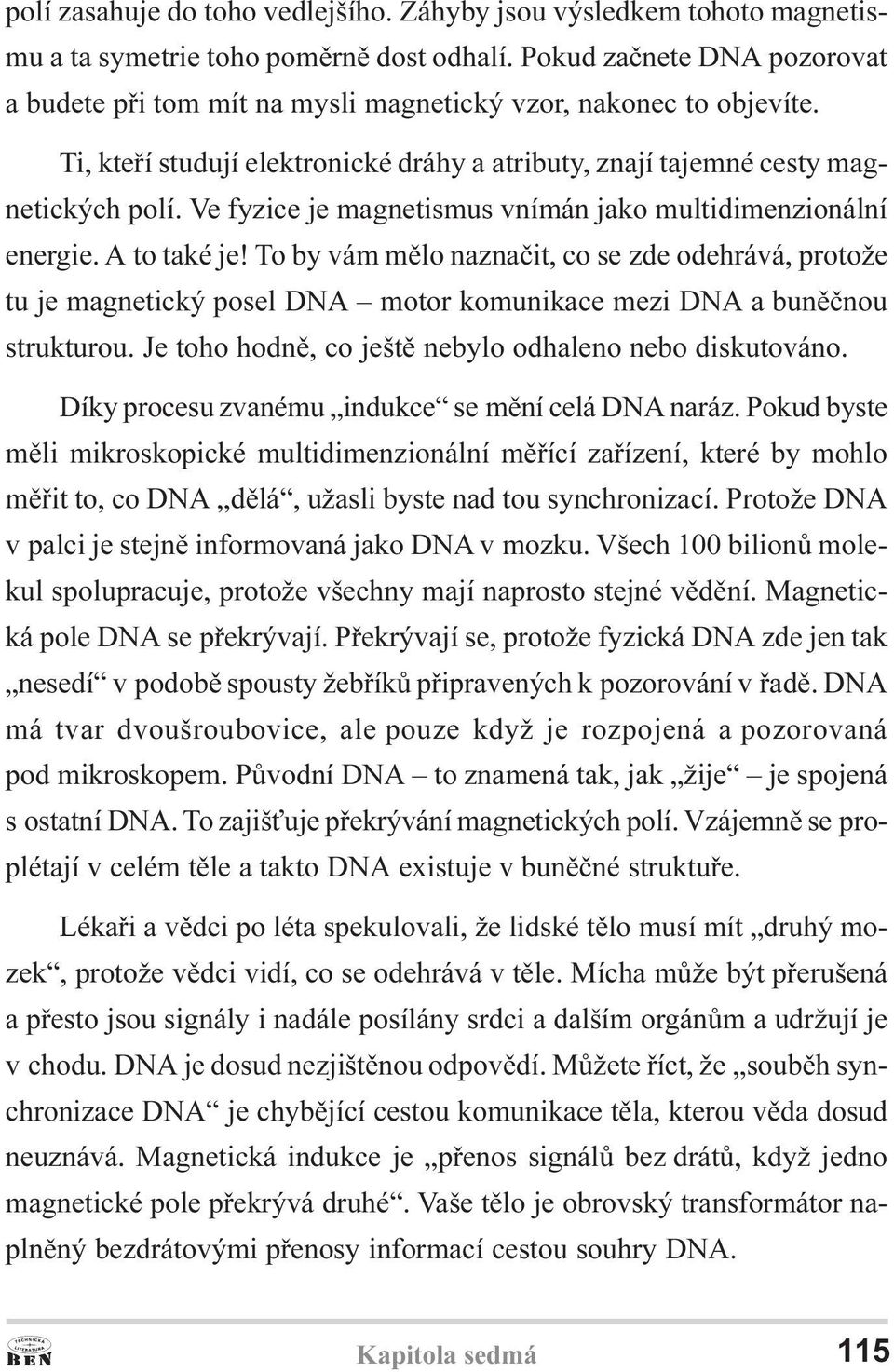 polí zasahuje do toho vedlejšího. Záhyby jsou výsledkem tohoto magnetismu a ta symetrie toho poměrně dost odhalí. Pokud začnete DNA pozorovat a budete při tom mít na mysli magnetický vzor, nakonec to objevíte.

Ti, kteří studují elektronické dráhy a atributy, znají tajemné cesty magnetických polí. Ve fyzice je magnetismus vnímán jako multidimenzionální energie. A to také je! To by vám mělo naznačit, co se zde odehrává, protože tu je magnetický posel DNA – motor komunikace mezi DNA a buněčnou strukturou. Je toho hodně, co ještě nebylo odhaleno nebo diskutováno.

Díky procesu zvanému „indukce“ se mění celá DNA naráz. Pokud byste měli mikroskopické multidimenzionální měřící zařízení, které by mohlo měřit to, co DNA „dělá“, užasli byste nad tou synchronizací. Protože DNA v palci je stejně informovaná jako DNA v mozku. Všech 100 bilionů molekul spolupracuje, protože všechny mají naprosto stejné vědění. Magnetická pole DNA se překrývají. Překrývají se, protože fyzická DNA zde jen tak „nesedí“ v podobě spousty žebříků připravených k pozorování v řadě. DNA má tvar dvoušroubovice, ale pouze když je rozpojená a pozorovaná pod mikroskopem. Původní DNA – to znamená tak, jak „žije“ – je spojená s ostatní DNA. To zajišťuje překrývání magnetických polí. Vzájemně se proplétají v celém těle a takto DNA existuje v buněčné struktuře.

Lékaři a vědci po léta spekulovali, že lidské tělo musí mít „druhý mozek“, protože vědci vidí, co se odehrává v těle. Mícha může být přerušená a přesto jsou signály i nadále posílány srdci a dalším orgánům a udržují je v chodu. DNA je dosud nezjištěnou odpovědí. Můžete říct, že „souběh synchronizace DNA“ je chybějící cestou komunikace těla, kterou věda dosud neuznává. Magnetická indukce je „přenos signálů bez drátů, když jedno magnetické pole překrývá druhé“. Vaše tělo je obrovský transformátor naplněný bezdrátovými přenosy informací cestou souhry DNA.

TECHNICKÁ LITERATURA BEN Kapitola sedmá 115